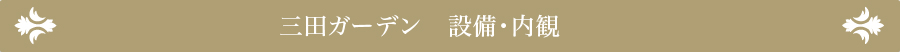 三田ガーデン　設備・内観